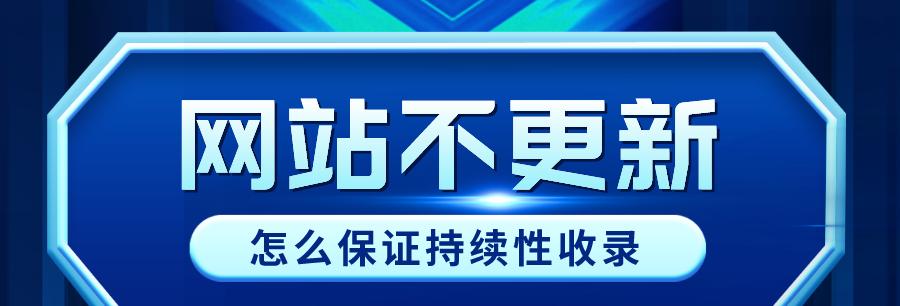 网站不更新

怎么保证持续性收录